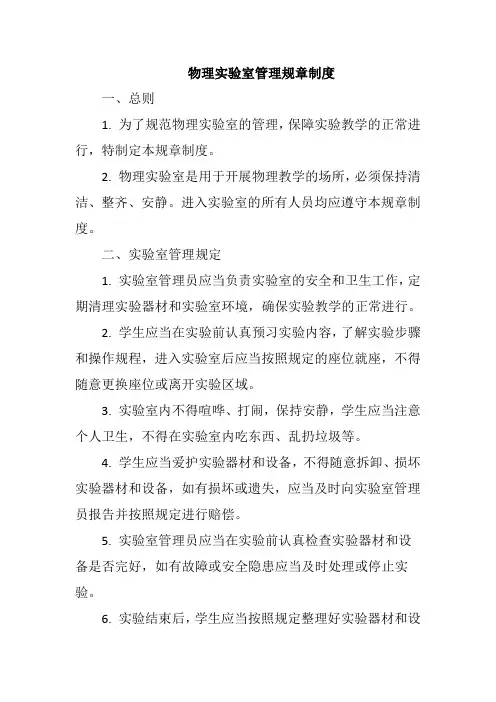 物理实验室管理规章制度

一、总则

1. 为了规范物理实验室的管理，保障实验教学的正常进行，特制定本规章制度。

2. 物理实验室是用于开展物理教学的场所，必须保持清洁、整齐、安静。进入实验室的所有人员均应遵守本规章制度。

二、实验室管理规定

1. 实验室管理员应当负责实验室的安全和卫生工作，定期清理实验器材和实验室环境，确保实验教学的正常进行。

2. 学生应当在实验前认真预习实验内容，了解实验步骤和操作规程，进入实验室后应当按照规定的座位就座，不得随意更换座位或离开实验区域。

3. 实验室内不得喧哗、打闹，保持安静，学生应当注意个人卫生，不得在实验室内吃东西、乱扔垃圾等。

4. 学生应当爱护实验器材和设备，不得随意拆卸、损坏实验器材和设备，如有损坏或遗失，应当及时向实验室管理员报告并按照规定进行赔偿。

5. 实验室管理员应当在实验前认真检查实验器材和设备是否完好，如有故障或安全隐患应当及时处理或停止实验。

6. 实验结束后，学生应当按照规定整理好实验器材和设